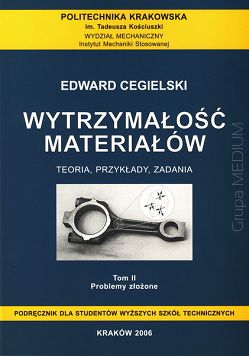 POLITECHNIKA KRAKOWSKA
im. Tadeusza Kościuszki
WYDZIAŁ MECHANICZNY
Instytut Mechaniki Stosowanej

EDWARD CEGIELSKI

WYTRZYMAŁOŚĆ MATERIAŁÓW

TEORIA, PRZYKŁADY, ZADANIA

Grupa MEDIUM

Tom II
Problemy złożone

PODRĘCZNIK DLA STUDENTÓW WYŻSZYCH SZKÓŁ TECHNICZNYCH

KRAKÓW 2006